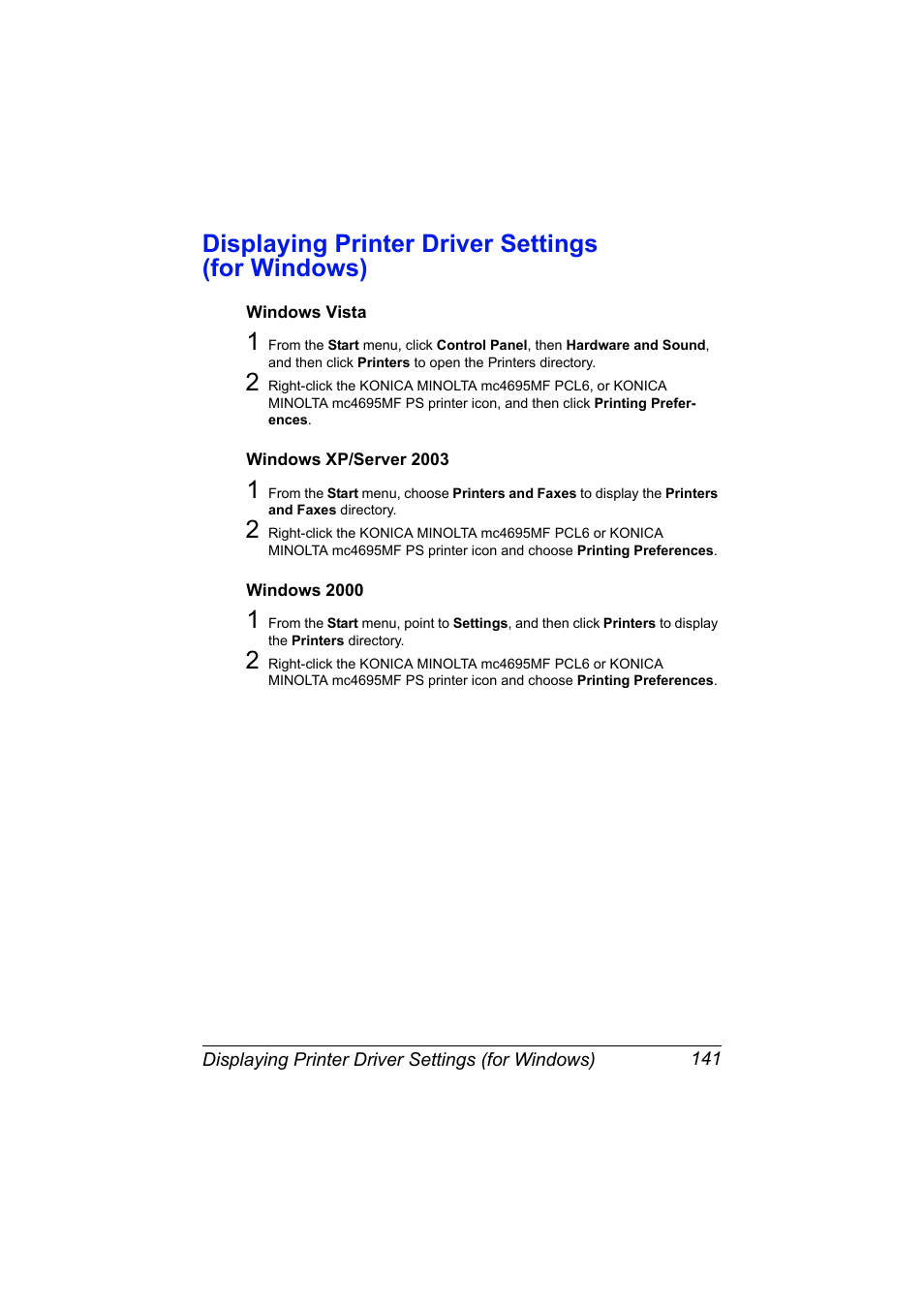 Displaying Printer Driver Settings (for Windows)

Windows Vista

1 From the Start menu, click Control Panel, then Hardware and Sound, and then click Printers to open the Printers directory.

2 Right-click the KONICA MINOLTA mc4695MF PCL6, or KONICA MINOLTA mc4695MF PS printer icon, and then click Printing Preferences.

Windows XP/Server 2003

1 From the Start menu, choose Printers and Faxes to display the Printers and Faxes directory.

2 Right-click the KONICA MINOLTA mc4695MF PCL6 or KONICA MINOLTA mc4695MF PS printer icon and choose Printing Preferences.

Windows 2000

1 From the Start menu, point to Settings, and then click Printers to display the Printers directory.

2 Right-click the KONICA MINOLTA mc4695MF PCL6 or KONICA MINOLTA mc4695MF PS printer icon and choose Printing Preferences.

Displaying Printer Driver Settings (for Windows) 141